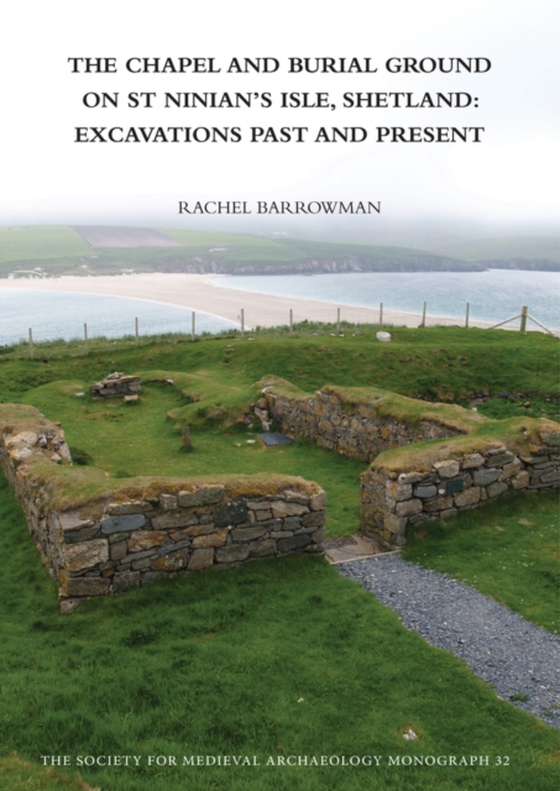 THE CHAPEL AND BURIAL GROUND ON ST NINIAN'S ISLE, SHETLAND: EXCAVATIONS PAST AND PRESENT

RACHEL BARROWMAN

THE SOCIETY FOR MEDIEVAL ARCHAEOLOGY MONOGRAPH 32